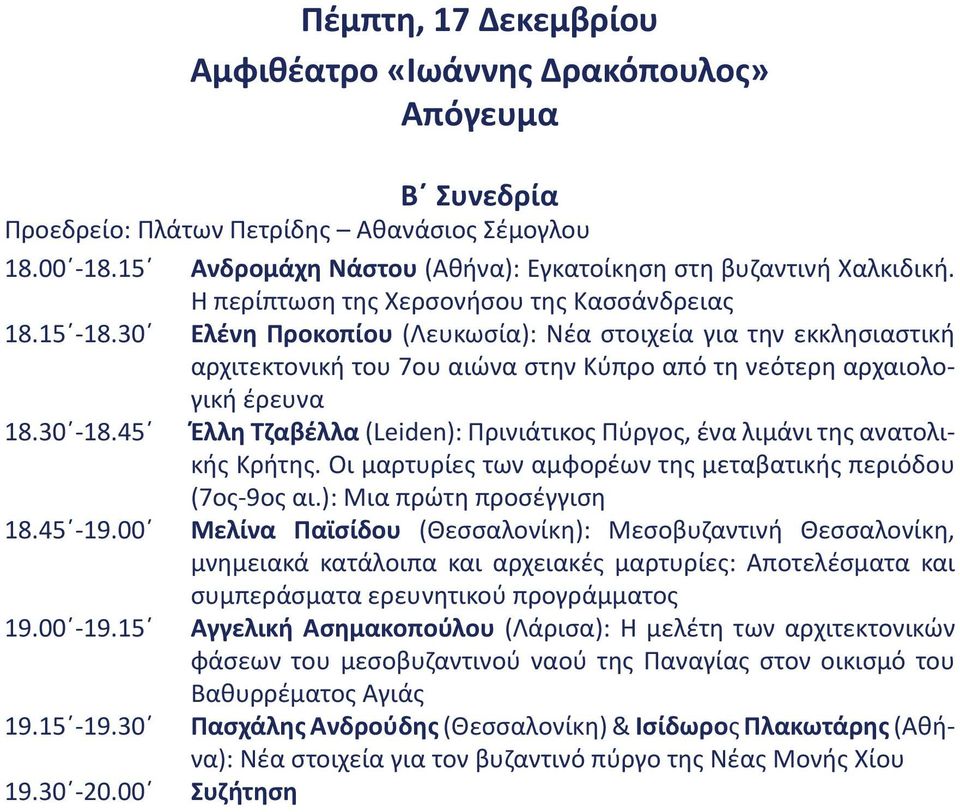 Πέμπτη, 17 Δεκεμβρίου
Αμφιθέατρο «Ιωάννης Δρακόπουλος»
Απόγευμα

Β΄ Συνεδρία
Προεδρείο: Πλάτων Πετρίδης – Αθανάσιος Σέμογλου

18.00΄-18.15΄ Ανδρομάχη Νάστου (Αθήνα): Εγκατοίκηση στη βυζαντινή Χαλκιδική. Η περίπτωση της Χερσονήσου της Κασσάνδρειας

18.15΄-18.30΄ Ελένη Προκοπίου (Λευκωσία): Νέα στοιχεία για την εκκλησιαστική αρχιτεκτονική του 7ου αιώνα στην Κύπρο από τη νεότερη αρχαιολογική έρευνα

18.30΄-18.45΄ Έλλη Τζαβέλλα (Leiden): Πρινιάτικος Πύργος, ένα λιμάνι της ανατολικής Κρήτης. Οι μαρτυρίες των αμφορέων της μεταβατικής περιόδου (7ος-9ος αι.): Μια πρώτη προσέγγιση

18.45΄-19.00΄ Μελίνα Παϊσίδου (Θεσσαλονίκη): Μεσοβυζαντινή Θεσσαλονίκη, μνημειακά κατάλοιπα και αρχειακές μαρτυρίες: Αποτελέσματα και συμπεράσματα ερευνητικού προγράμματος

19.00΄-19.15΄ Αγγελική Ασημακοπούλου (Λάρισα): Η μελέτη των αρχιτεκτονικών φάσεων του μεσοβυζαντινού ναού της Παναγίας στον οικισμό του Βαθυρρέματος Αγιάς

19.15΄-19.30΄ Πασχάλης Ανδρούδης (Θεσσαλονίκη) & Ισίδωρος Πλακωτάρης (Αθήνα): Νέα στοιχεία για τον βυζαντινό πύργο της Νέας Μονής Χίου

19.30΄-20.00΄ Συζήτηση